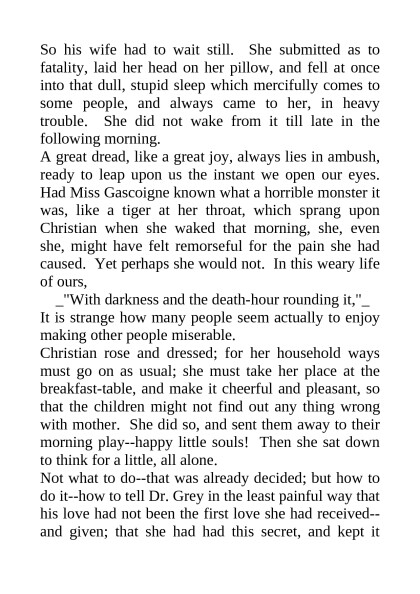 So his wife had to wait still. She submitted as to fatality, laid her head on her pillow, and fell at once into that dull, stupid sleep which mercifully comes to some people, and always came to her, in heavy trouble. She did not wake from it till late in the following morning.

A great dread, like a great joy, always lies in ambush, ready to leap upon us the instant we open our eyes. Had Miss Gascoigne known what a horrible monster it was, like a tiger at her throat, which sprang upon Christian when she waked that morning, she, even she, might have felt remorseful for the pain she had caused. Yet perhaps she would not. In this weary life of ours,

_"With darkness and the death-hour rounding it,"_

It is strange how many people seem actually to enjoy making other people miserable.

Christian rose and dressed; for her household ways must go on as usual; she must take her place at the breakfast-table, and make it cheerful and pleasant, so that the children might not find out any thing wrong with mother. She did so, and sent them away to their morning play--happy little souls! Then she sat down to think for a little, all alone.

Not what to do--that was already decided; but how to do it--how to tell Dr. Grey in the least painful way that his love had not been the first love she had received--and given; that she had had this secret, and kept it